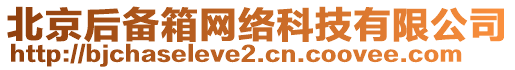 北京后备箱网络科技有限公司
http://bjchaseleve2.cn.coovee.com